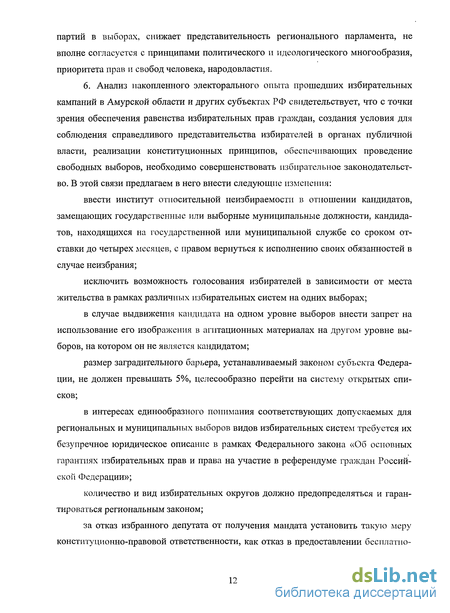 партий в выборах, снижает представительность регионального парламента, не вполне согласуется с принципами политического и идеологического многообразия, приоритета прав и свобод человека, народовластия.

6. Анализ накопленного электорального опыта прошедших избирательных кампаний в Амурской области и других субъектах РФ свидетельствует, что с точки зрения обеспечения равенства избирательных прав граждан, создания условия для соблюдения справедливого представительства избирателей в органах публичной власти, реализации конституционных принципов, обеспечивающих проведение свободных выборов, необходимо совершенствовать избирательное законодательство. В этой связи предлагаем в него внести следующие изменения:

ввести институт относительной неизбираемости в отношении кандидатов, замещающих государственные или выборные муниципальные должности, кандидатов, находящихся на государственной или муниципальной службе со сроком отставки до четырех месяцев, с правом вернуться к исполнению своих обязанностей в случае неизбрания;

исключить возможность голосования избирателей в зависимости от места жительства в рамках различных избирательных систем на одних выборах;

в случае выдвижения кандидата на одном уровне выборов внести запрет на использование его изображения в агитационных материалах на другом уровне выборов, на котором он не является кандидатом;

размер заградительного барьера, устанавливаемый законом субъекта Федерации, не должен превышать 5%, целесообразно перейти на систему открытых списков;

в интересах единообразного понимания соответствующих допускаемых для региональных и муниципальных выборов видов избирательных систем требуется их безупречное юридическое описание в рамках Федерального закона «Об основных гарантиях избирательных прав и права на участие в референдуме граждан Российской Федерации»;

количество и вид избирательных округов должно предопределяться и гарантироваться региональным законом;

за отказ избранного депутата от получения мандата установить такую меру конституционно-правовой ответственности, как отказ в предоставлении бесплатно-

12

dsLib.net
библиотека диссертаций